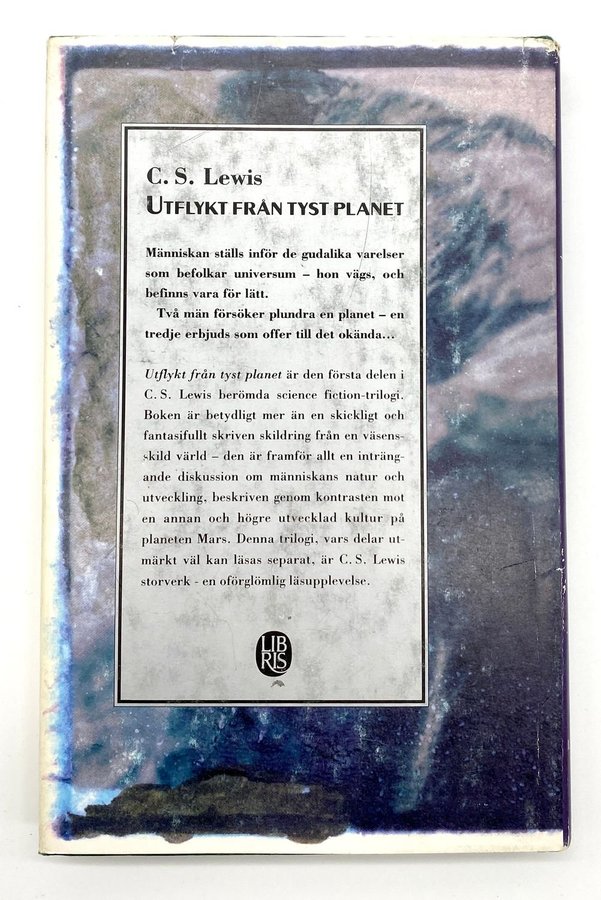 C. S. Lewis
UTFLYKT FRÅN TYST PLANET

Människan ställs inför de gudalika varelser som befolkar universum – hon vägs, och befinns vara för lätt.

Två män försöker plundra en planet – en tredje erbjuds som offer till det okända...

Utflykt från tyst planet är den första delen i C. S. Lewis berömda science fiction-trilogi. Boken är betydligt mer än en skickligt och fantasifullt skriven skildring från en väsensskild värld – den är framför allt en inträngande diskussion om människans natur och utveckling, beskriven genom kontrasten mot en annan och högre utvecklad kultur på planeten Mars. Denna trilogi, vars delar utmärkt väl kan läsas separat, är C. S. Lewis storverk - en oförglömlig läsupplevelse.

LIBRIS